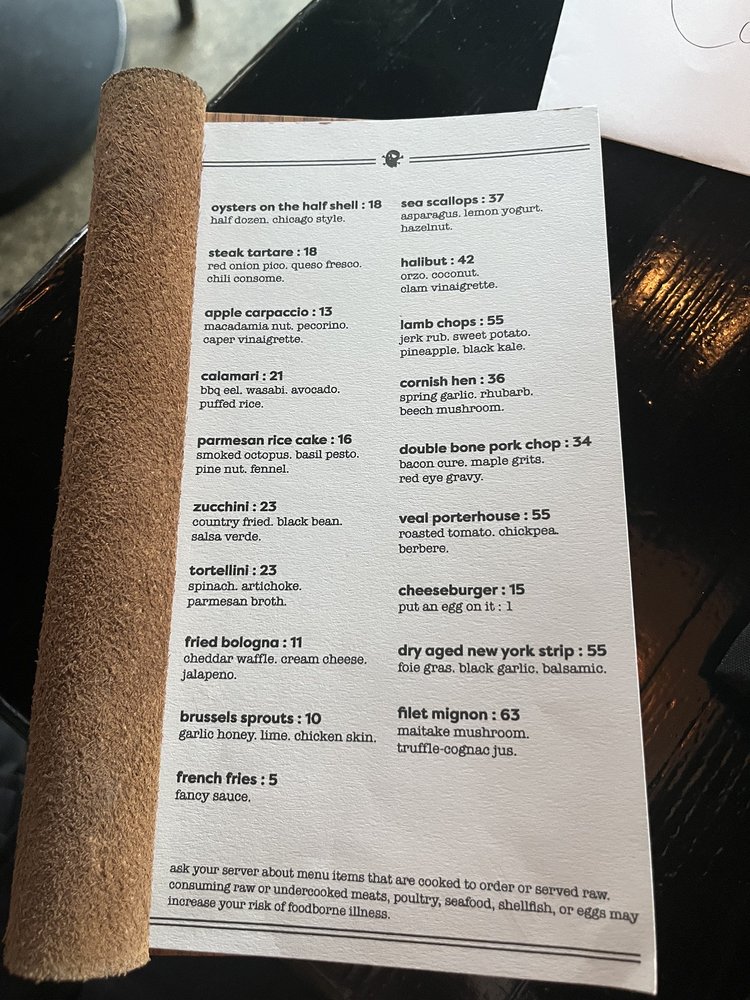 oysters on the half shell : 18
half dozen. chicago style.

steak tartare : 18
red onion pico. queso fresco.
chili consome.

apple carpaccio : 13
macadamia nut. pecorino.
caper vinaigrette.

calamari : 21
bbq eel. wasabi. avocado.
puffed rice.

parmesan rice cake : 16
smoked octopus. basil pesto.
pine nut. fennel.

zucchini : 23
country fried. black bean.
salsa verde.

tortellini : 23
spinach. artichoke.
parmesan broth.

fried bologna : 11
cheddar waffle. cream cheese.
jalapeno.

brussels sprouts : 10
garlic honey. lime. chicken skin.

french fries : 5
fancy sauce.

sea scallops : 37
asparagus. lemon yogurt.
hazelnut.

halibut : 42
orzo. coconut.
clam vinaigrette.

lamb chops : 55
jerk rub. sweet potato.
pineapple. black kale.

cornish hen : 36
spring garlic. rhubarb.
beech mushroom.

double bone pork chop : 34
bacon cure. maple grits.
red eye gravy.

veal porterhouse : 55
roasted tomato. chickpea.
berbere.

cheeseburger : 15
put an egg on it : 1

dry aged new york strip : 55
foie gras. black garlic. balsamic.

filet mignon : 63
maitake mushroom.
truffle-cognac jus.

ask your server about menu items that are cooked to order or served raw. consuming raw or undercooked meats, poultry, seafood, shellfish, or eggs may increase your risk of foodborne illness.